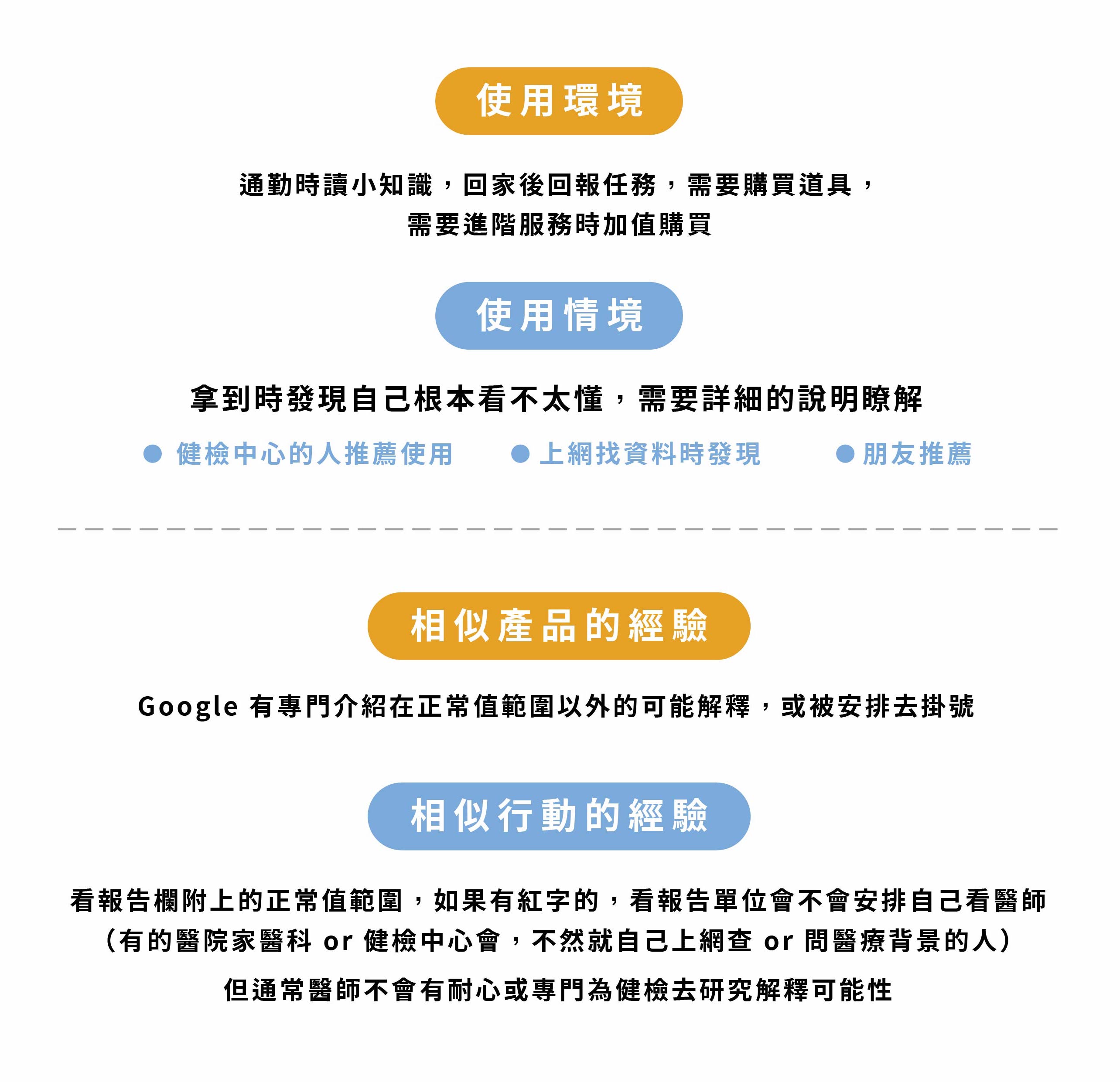 使用環境

通勤時讀小知識，回家後回報任務，需要購買道具，需要進階服務時加值購買

使用情境

拿到時發現自己根本看不太懂，需要詳細的說明瞭解

● 健檢中心的人推薦使用
● 上網找資料時發現
● 朋友推薦

相似產品的經驗

Google 有專門介紹在正常值範圍以外的可能解釋，或被安排去掛號

相似行動的經驗

看報告欄附上的正常值範圍，如果有紅字的，看報告單位會不會安排自己看醫師（有的醫院家醫科 or 健檢中心會，不然就自己上網查 or 問醫療背景的人）

但通常醫師不會有耐心或專門為健檢去研究解釋可能性